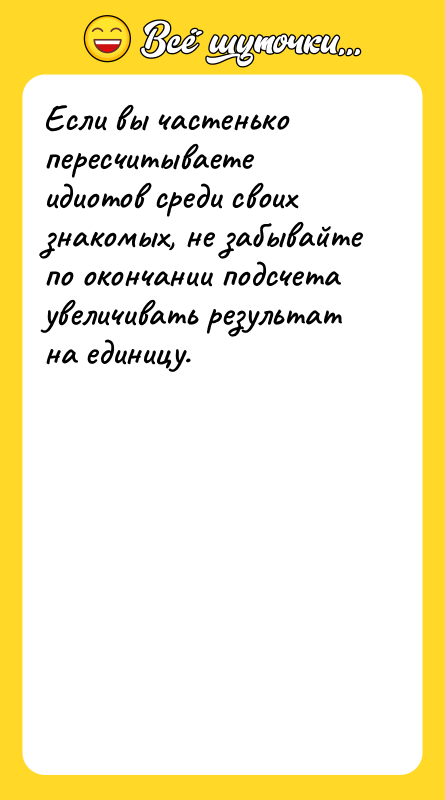 Всё шуточки...

Если вы частенько пересчитываете идиотов среди своих знакомых, не забывайте по окончании подсчета увеличивать результат на единицу.